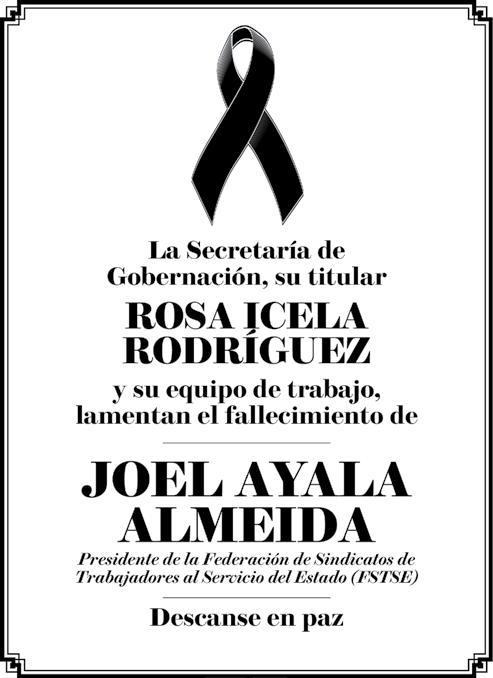 La Secretaría de Gobernación, su titular

ROSA ICELA RODRÍGUEZ

y su equipo de trabajo, lamentan el fallecimiento de

JOEL AYALA ALMEIDA

Presidente de la Federación de Sindicatos de Trabajadores al Servicio del Estado (FSTSE)

Descanse en paz